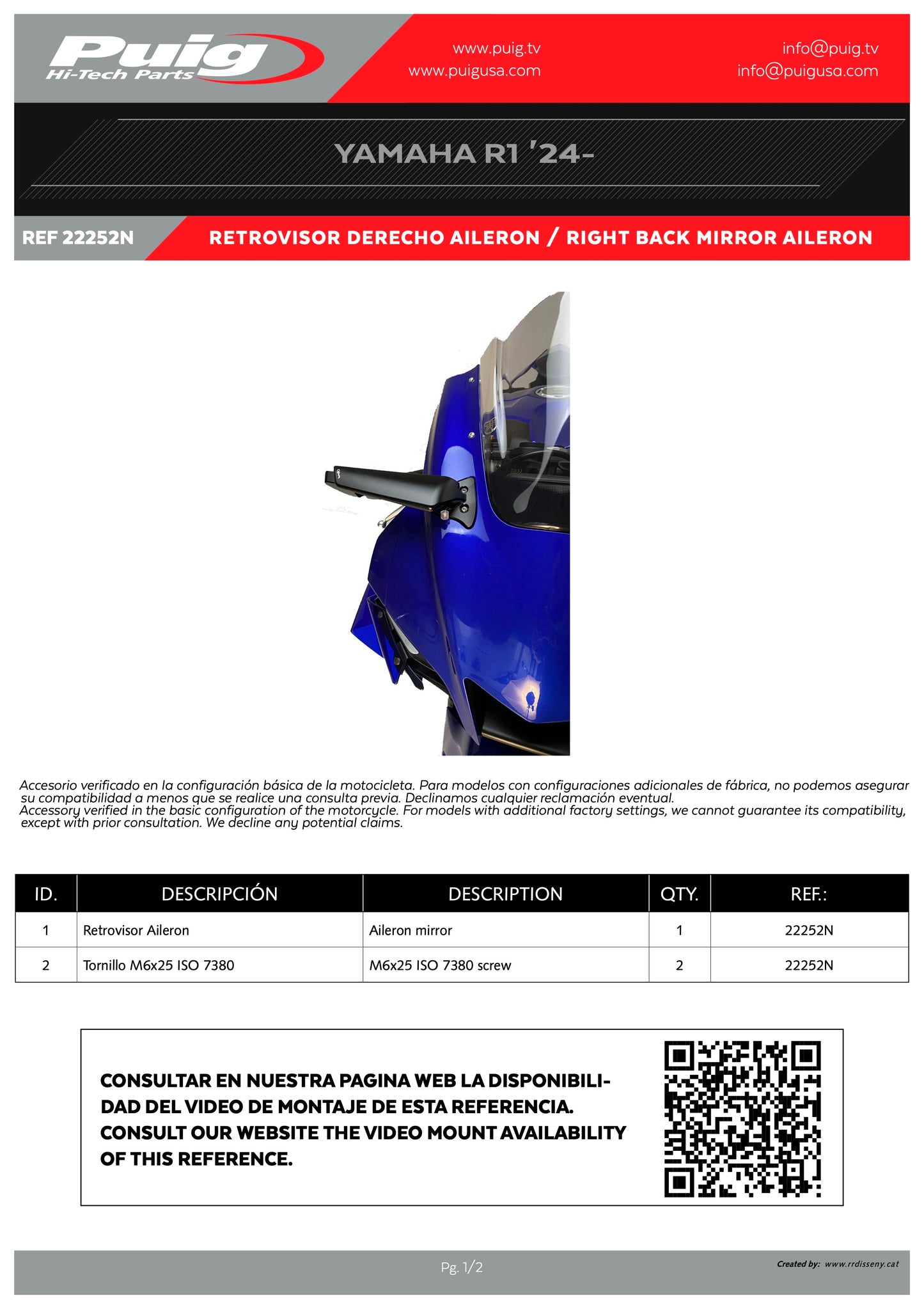 Puig
Hi-Tech Parts

www.puig.tv
www.puigusa.com

info@puig.tv
info@puigusa.com

YAMAHA R1 '24-

REF 22252N

RETROVISOR DERECHO AILERON / RIGHT BACK MIRROR AILERON

Accesorio verificado en la configuración básica de la motocicleta. Para modelos con configuraciones adicionales de fábrica, no podemos asegurar su compatibilidad a menos que se realice una consulta previa. Declinamos cualquier reclamación eventual.
Accessory verified in the basic configuration of the motorcycle. For models with additional factory settings, we cannot guarantee its compatibility, except with prior consultation. We decline any potential claims.

| ID. | DESCRIPCIÓN | DESCRIPTION | QTY. | REF.: |
|---|---|---|---|---|
| 1 | Retrovisor Aileron | Aileron mirror | 1 | 22252N |
| 2 | Tornillo M6x25 ISO 7380 | M6x25 ISO 7380 screw | 2 | 22252N |

CONSULTAR EN NUESTRA PAGINA WEB LA DISPONIBILIDAD DEL VIDEO DE MONTAJE DE ESTA REFERENCIA.
CONSULT OUR WEBSITE THE VIDEO MOUNT AVAILABILITY OF THIS REFERENCE.

Pg. 1/2

Created by: www.rrdisseny.cat